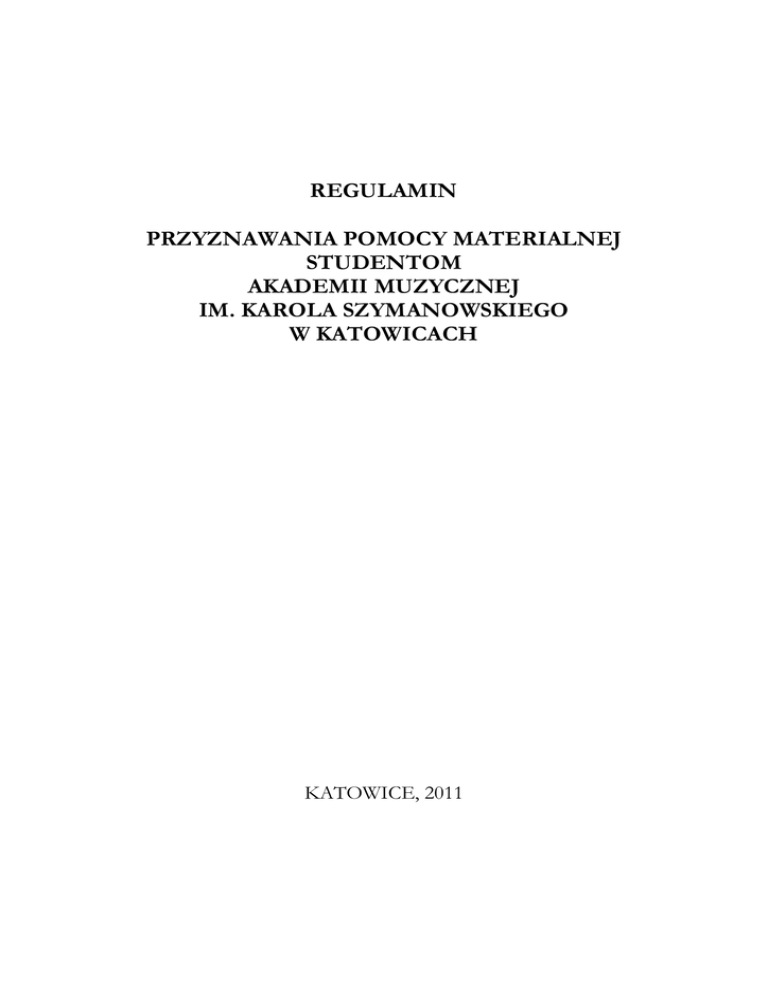 REGULAMIN

PRZYZNAWANIA POMOCY MATERIALNEJ
STUDENTOM
AKADEMII MUZYCZNEJ
IM. KAROLA SZYMANOWSKIEGO
W KATOWICACH

KATOWICE, 2011